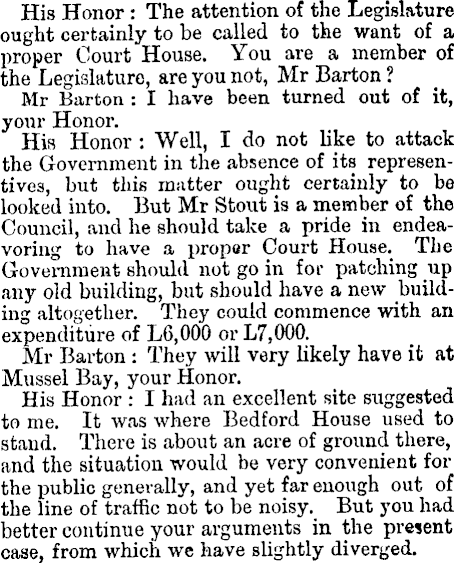 His Honor: The attention of the Legislature ought certainly to be called to the want of a proper Court House. You are a member of the Legislature, are you not, Mr Barton?

Mr Barton: I have been turned out of it, your Honor.

His Honor: Well, I do not like to attack the Government in the absence of its representives, but this matter ought certainly to be looked into. But Mr Stout is a member of the Council, and he should take a pride in endeavoring to have a proper Court House. The Government should not go in for patching up any old building, but should have a new building altogether. They could commence with an expenditure of L6,000 or L7,000.

Mr Barton: They will very likely have it at Mussel Bay, your Honor.

His Honor: I had an excellent site suggested to me. It was where Bedford House used to stand. There is about an acre of ground there, and the situation would be very convenient for the public generally, and yet far enough out of the line of traffic not to be noisy. But you had better continue your arguments in the present case, from which we have slightly diverged.